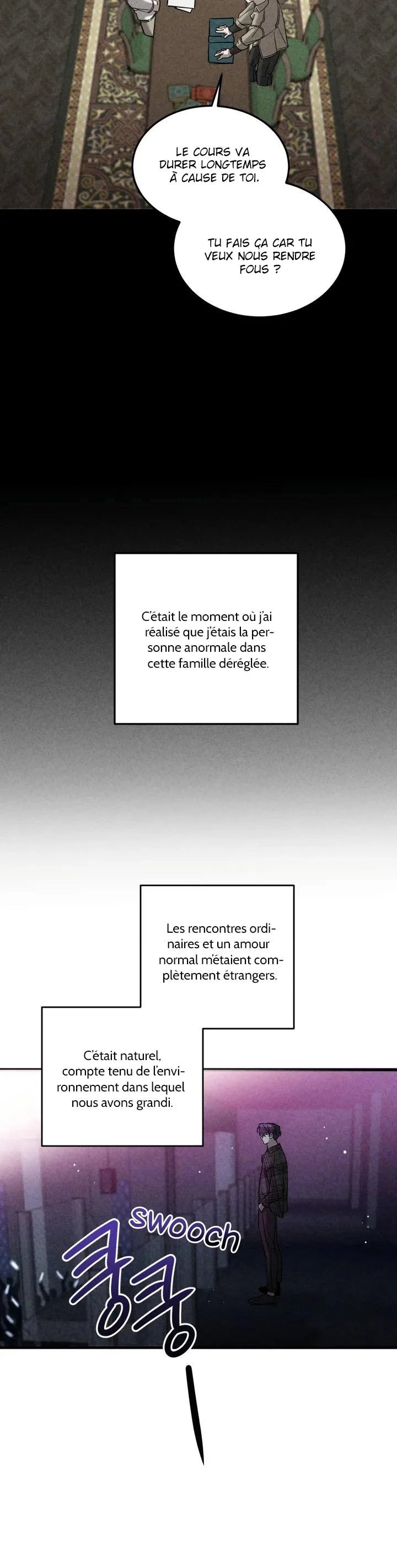 LE COURS VA DURER LONGTEMPS À CAUSE DE TOI.

TU FAIS ÇA CAR TU VEUX NOUS RENDRE FOUS ?

C'était le moment où j'ai réalisé que j'étais la personne anormale dans cette famille déréglée.

Les rencontres ordinaires et un amour normal m'étaient complètement étrangers.

C'était naturel, compte tenu de l'environnement dans lequel nous avons grandi.

swooch

쿵쿵